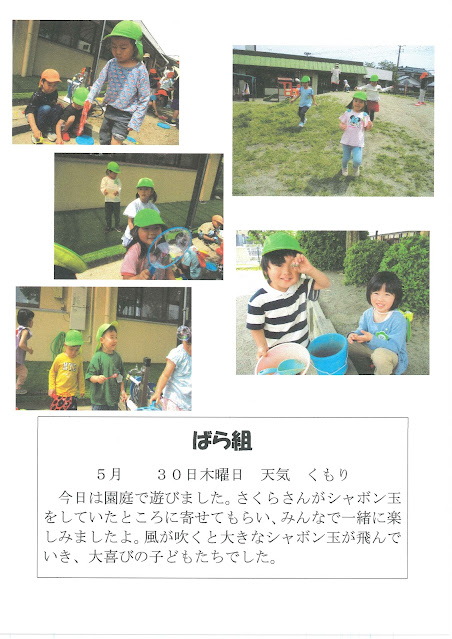 ばら組

5月　　３０日木曜日　天気　くもり

今日は園庭で遊びました。さくらさんがシャボン玉をしていたところに寄せてもらい、みんなで一緒に楽しみましたよ。風が吹くと大きなシャボン玉が飛んでいき、大喜びの子どもたちでした。